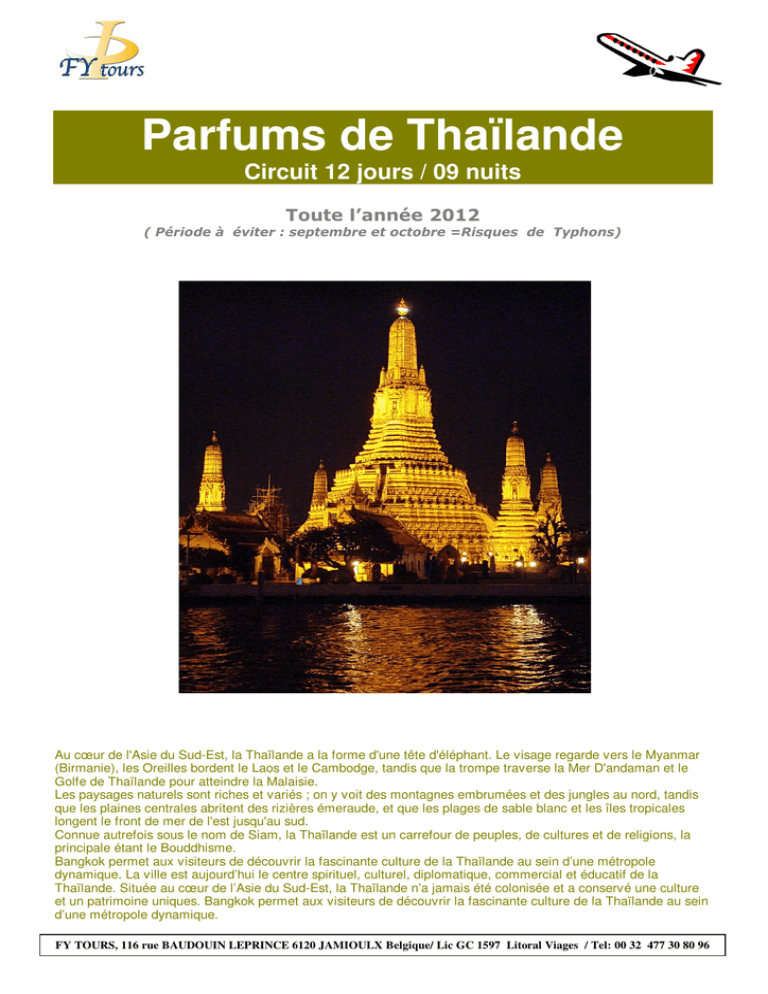 FY tours

Parfums de Thaïlande

Circuit 12 jours / 09 nuits

Toute l'année 2012

( Période à éviter : septembre et octobre =Risques de Typhons)

Au cœur de l'Asie du Sud-Est, la Thaïlande a la forme d'une tête d'éléphant. Le visage regarde vers le Myanmar (Birmanie), les Oreilles bordent le Laos et le Cambodge, tandis que la trompe traverse la Mer D'andaman et le Golfe de Thaïlande pour atteindre la Malaisie.
Les paysages naturels sont riches et variés ; on y voit des montagnes embrumées et des jungles au nord, tandis que les plaines centrales abritent des rizières émeraude, et que les plages de sable blanc et les îles tropicales longent le front de mer de l'est jusqu'au sud.
Connue autrefois sous le nom de Siam, la Thaïlande est un carrefour de peuples, de cultures et de religions, la principale étant le Bouddhisme.
Bangkok permet aux visiteurs de découvrir la fascinante culture de la Thaïlande au sein d'une métropole dynamique. La ville est aujourd'hui le centre spirituel, culturel, diplomatique, commercial et éducatif de la Thaïlande. Située au cœur de l'Asie du Sud-Est, la Thaïlande n'a jamais été colonisée et a conservé une culture et un patrimoine uniques. Bangkok permet aux visiteurs de découvrir la fascinante culture de la Thaïlande au sein d'une métropole dynamique.

FY TOURS, 116 rue BAUDOUIN LEPRINCE 6120 JAMIOULX Belgique/ Lic GC 1597 Litoral Viages / Tel: 00 32 477 30 80 96